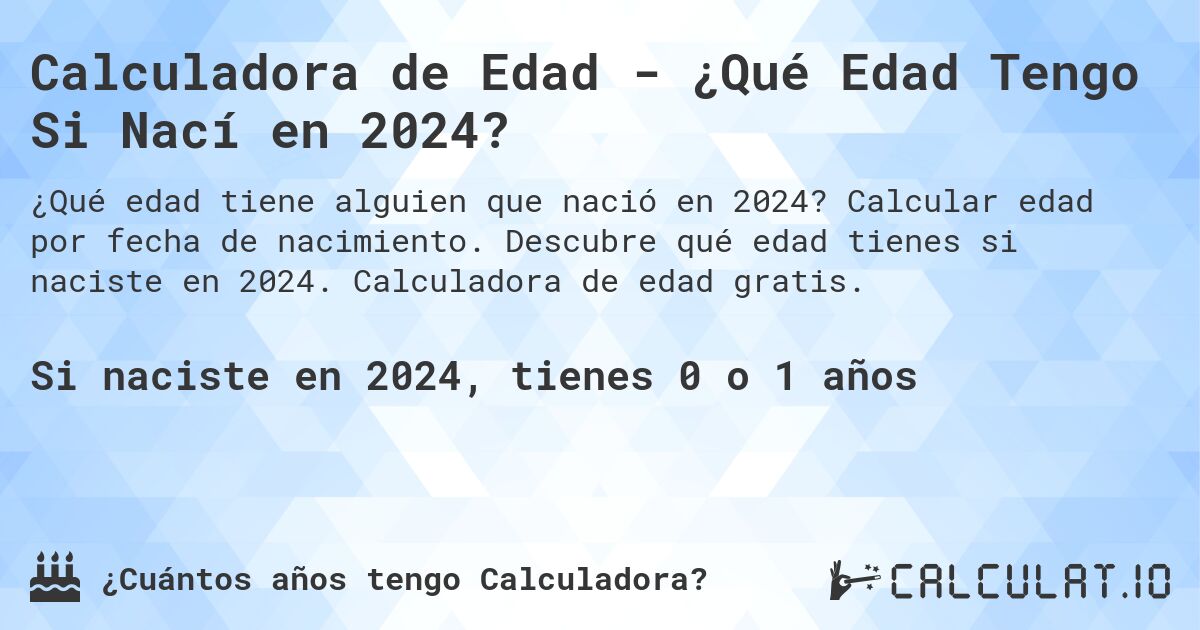 Calculadora de Edad - ¿Qué Edad Tengo Si Nací en 2024?

¿Qué edad tiene alguien que nació en 2024? Calcular edad por fecha de nacimiento. Descubre qué edad tienes si naciste en 2024. Calculadora de edad gratis.

Si naciste en 2024, tienes 0 o 1 años

¿Cuántos años tengo Calculadora?

CALCULAT.IO